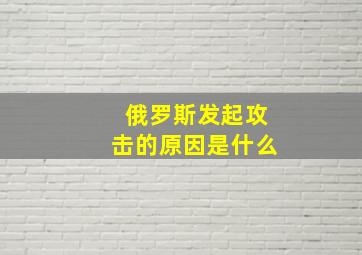 俄罗斯发起攻击的原因是什么